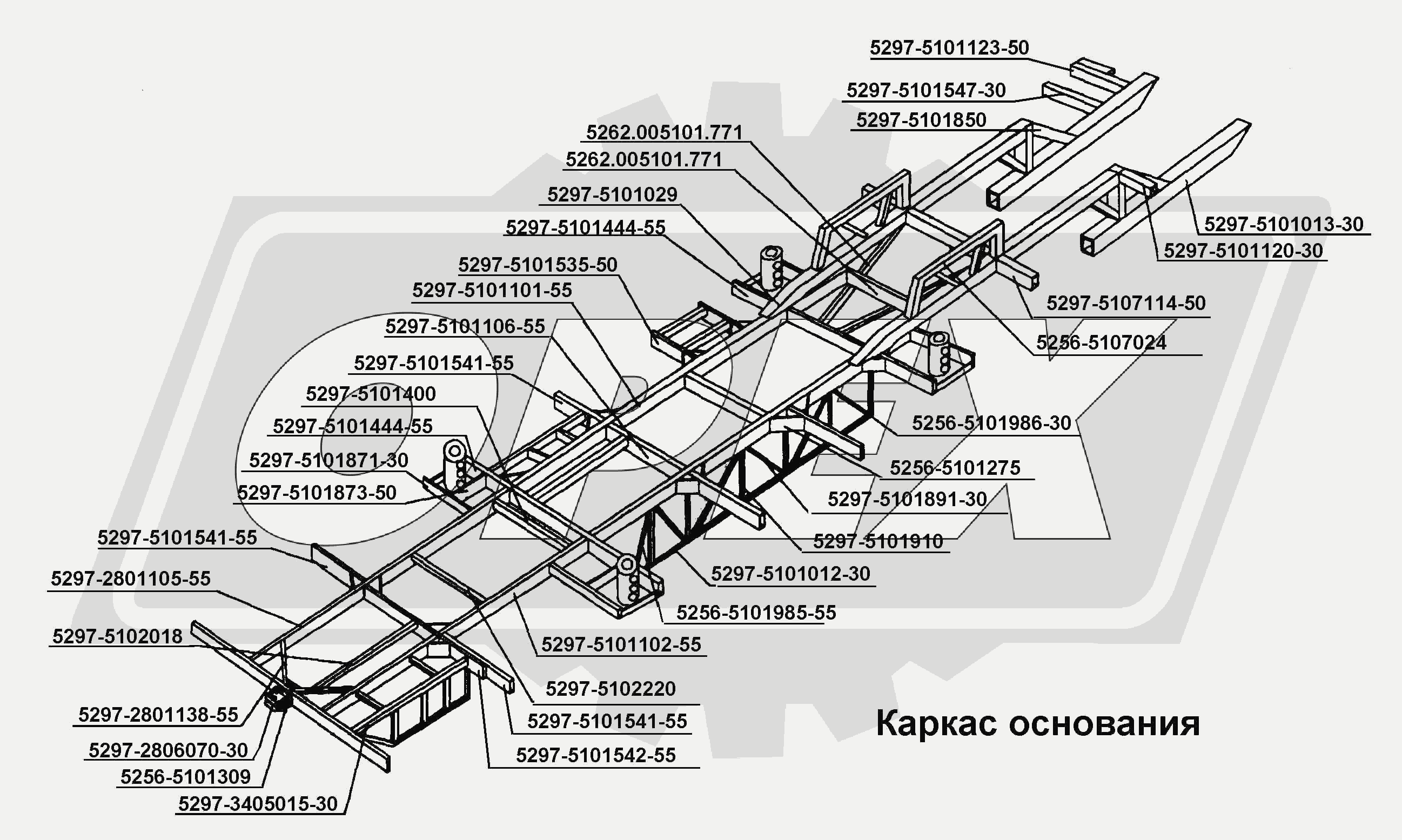 5297-5101123-50
5297-5101547-30
5297-5101850
5262.005101.771
5262.005101.771
5297-5101029
5297-5101444-55
5297-5101535-50
5297-5101101-55
5297-5101106-55
5297-5101541-55
5297-5101400
5297-5101444-55
5297-5101871-30
5297-5101873-50
5297-5101541-55
5297-2801105-55
5297-5102018
5297-2801138-55
5297-2806070-30
5256-5101309
5297-3405015-30
5297-5101013-30
5297-5101120-30
5297-5107114-50
5256-5107024
5256-5101986-30
5256-5101275
5297-5101891-30
5297-5101910
5297-5101012-30
5256-5101985-55
5297-5101102-55
5297-5102220
5297-5101541-55
5297-5101542-55
Каркас основания